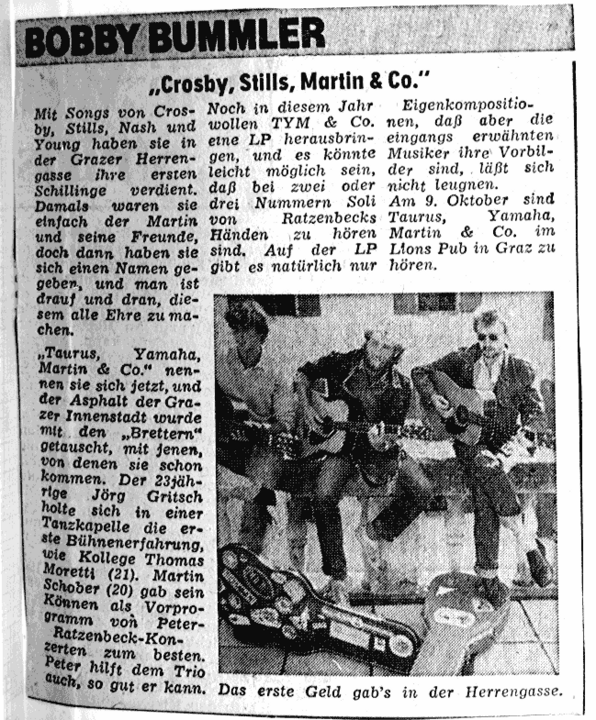 BOBBY BUMMLER

„Crosby, Stills, Martin & Co."

Mit Songs von Crosby, Stills, Nash und Young haben sie in der Grazer Herrengasse ihre ersten Schillinge verdient. Damals waren sie einfach der Martin und seine Freunde, doch dann haben sie sich einen Namen gegeben, und man ist drauf und dran, diesem alle Ehre zu machen.

„Taurus, Yamaha, Martin & Co." nennen sie sich jetzt, und der Asphalt der Grazer Innenstadt wurde mit den „Brettern" getauscht, mit jenen, von denen sie schon kommen. Der 23jährige Jörg Gritsch holte sich in einer Tanzkapelle die erste Bühnenerfahrung, wie Kollege Thomas Moretti (21). Martin Schober (20) gab sein Können als Vorprogramm von Peter-Ratzenbeck-Konzerten zum besten. Peter hilft dem Trio auch, so gut er kann.

Noch in diesem Jahr wollen TYM & Co. eine LP herausbringen, und es könnte leicht möglich sein, daß bei zwei oder drei Nummern Soli von Ratzenbecks Händen zu hören sind. Auf der LP gibt es natürlich nur Eigenkompositionen, daß aber die eingangs erwähnten Musiker ihre Vorbilder sind, läßt sich nicht leugnen.

Am 9. Oktober sind Taurus, Yamaha, Martin & Co. im Lions Pub in Graz zu hören.

Das erste Geld gab's in der Herrengasse.